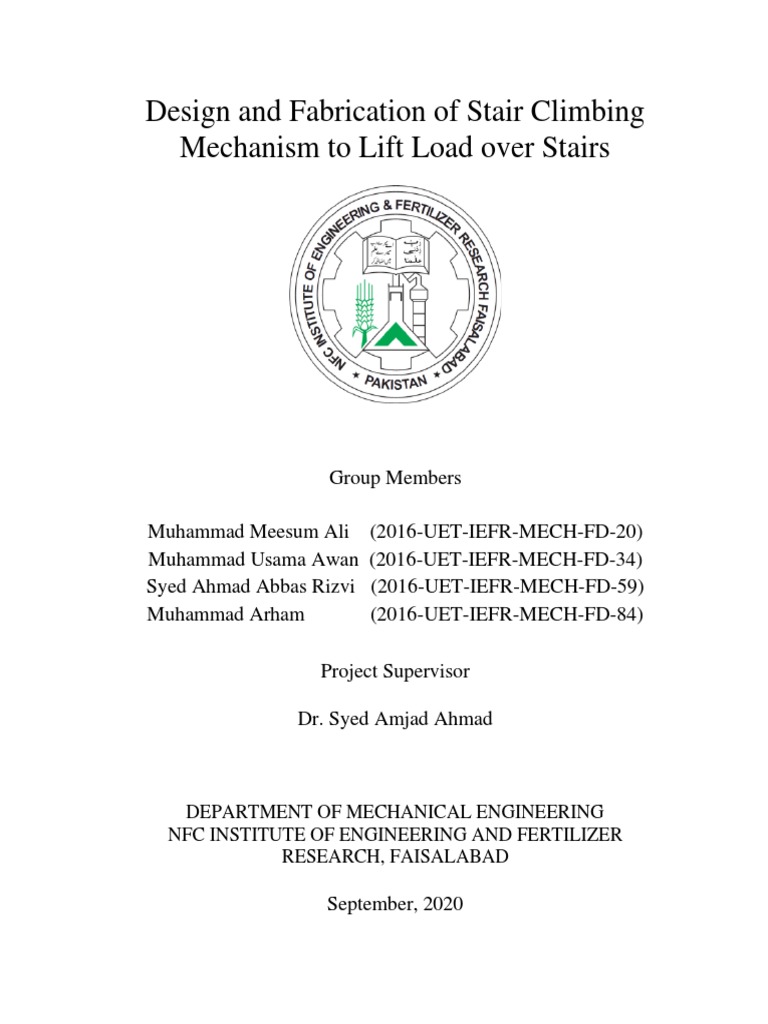 Design and Fabrication of Stair Climbing Mechanism to Lift Load over Stairs

NFC INSTITUTE OF ENGINEERING & FERTILIZER RESEARCH FAISALABAD
★ PAKISTAN ★

Group Members

Muhammad Meesum Ali (2016-UET-IEFR-MECH-FD-20)
Muhammad Usama Awan (2016-UET-IEFR-MECH-FD-34)
Syed Ahmad Abbas Rizvi (2016-UET-IEFR-MECH-FD-59)
Muhammad Arham (2016-UET-IEFR-MECH-FD-84)

Project Supervisor

Dr. Syed Amjad Ahmad

DEPARTMENT OF MECHANICAL ENGINEERING
NFC INSTITUTE OF ENGINEERING AND FERTILIZER RESEARCH, FAISALABAD

September, 2020